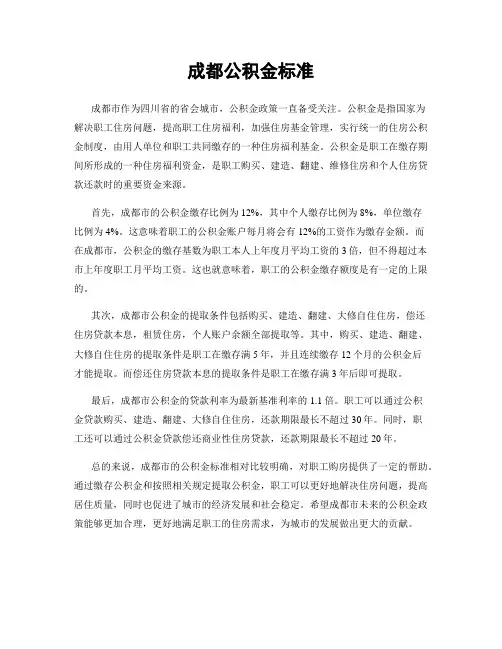 成都公积金标准

成都市作为四川省的省会城市，公积金政策一直备受关注。公积金是指国家为解决职工住房问题，提高职工住房福利，加强住房基金管理，实行统一的住房公积金制度，由用人单位和职工共同缴存的一种住房福利基金。公积金是职工在缴存期间所形成的一种住房福利资金，是职工购买、建造、翻建、维修住房和个人住房贷款还款时的重要资金来源。

首先，成都市的公积金缴存比例为12%，其中个人缴存比例为8%，单位缴存比例为4%。这意味着职工的公积金账户每月将会有12%的工资作为缴存金额。而在成都市，公积金的缴存基数为职工本人上年度月平均工资的3倍，但不得超过本市上年度职工月平均工资。这也就意味着，职工的公积金缴存额度是有一定的上限的。

其次，成都市公积金的提取条件包括购买、建造、翻建、大修自住住房，偿还住房贷款本息，租赁住房，个人账户余额全部提取等。其中，购买、建造、翻建、大修自住住房的提取条件是职工在缴存满5年，并且连续缴存12个月的公积金后才能提取。而偿还住房贷款本息的提取条件是职工在缴存满3年后即可提取。

最后，成都市公积金的贷款利率为最新基准利率的1.1倍。职工可以通过公积金贷款购买、建造、翻建、大修自住住房，还款期限最长不超过30年。同时，职工还可以通过公积金贷款偿还商业性住房贷款，还款期限最长不超过20年。

总的来说，成都市的公积金标准相对比较明确，对职工购房提供了一定的帮助。通过缴存公积金和按照相关规定提取公积金，职工可以更好地解决住房问题，提高居住质量，同时也促进了城市的经济发展和社会稳定。希望成都市未来的公积金政策能够更加合理，更好地满足职工的住房需求，为城市的发展做出更大的贡献。